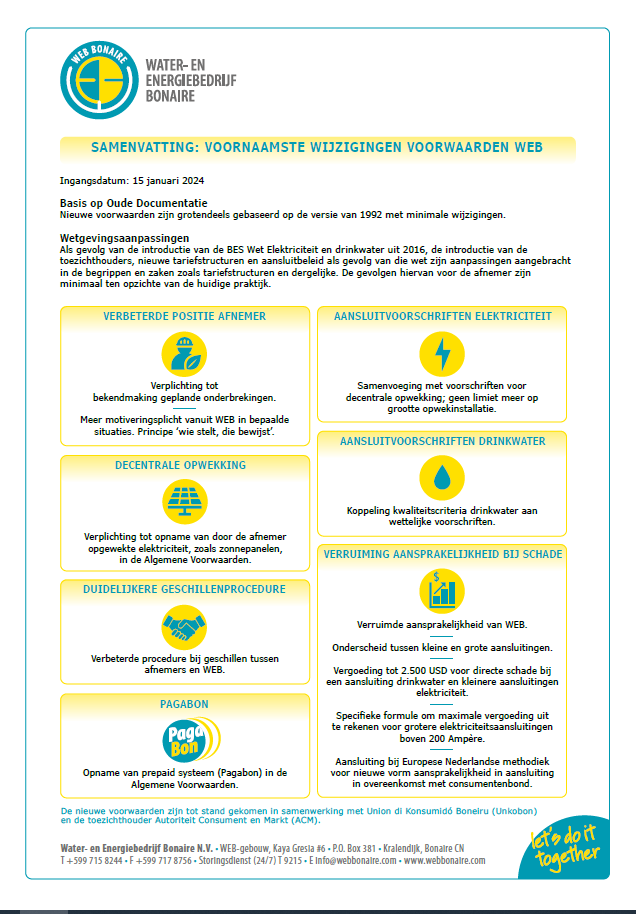 WEB BONAIRE

WATER- EN ENERGIEBEDRIJF BONAIRE

SAMENVATTING: VOORNAAMSTE WIJZIGINGEN VOORWAARDEN WEB

Ingangsdatum: 15 januari 2024

Basis op Oude Documentatie
Nieuwe voorwaarden zijn grotendeels gebaseerd op de versie van 1992 met minimale wijzigingen.

Wetgevingsaanpassingen
Als gevolg van de introductie van de BES Wet Elektriciteit en drinkwater uit 2016, de introductie van de toezichthouders, nieuwe tariefstructuren en aansluitbeleid als gevolg van die wet zijn aanpassingen aangebracht in de begrippen en zaken zoals tariefstructuren en dergelijke. De gevolgen hiervan voor de afnemer zijn minimaal ten opzichte van de huidige praktijk.

VERBETERDE POSITIE AFNEMER

Verplichting tot bekendmaking geplande onderbrekingen.

Meer motiveringsplicht vanuit WEB in bepaalde situaties. Principe 'wie stelt, die bewijst'.

DECENTRALE OPWEKKING

Verplichting tot opname van door de afnemer opgewekte elektriciteit, zoals zonnepanelen, in de Algemene Voorwaarden.

DUIDELIJKERE GESCHILLENPROCEDURE

Verbeterde procedure bij geschillen tussen afnemers en WEB.

PAGABON

Paga Bon

Opname van prepaid systeem (Pagabon) in de Algemene Voorwaarden.

AANSLUITVOORSCHRIFTEN ELEKTRICITEIT

Samenvoeging met voorschriften voor decentrale opwekking; geen limiet meer op grootte opwekinstallatie.

AANSLUITVOORSCHRIFTEN DRINKWATER

Koppeling kwaliteitscriteria drinkwater aan wettelijke voorschriften.

VERRUIMING AANSPRAKELIJKHEID BIJ SCHADE

Verruimde aansprakelijkheid van WEB.

Onderscheid tussen kleine en grote aansluitingen.

Vergoeding tot 2.500 USD voor directe schade bij een aansluiting drinkwater en kleinere aansluitingen elektriciteit.

Specifieke formule om maximale vergoeding uit te rekenen voor grotere elektriciteitsaansluitingen boven 200 Ampère.

Aansluiting bij Europese Nederlandse methodiek voor nieuwe vorm aansprakelijkheid in aansluiting in overeenkomst met consumentenbond.

De nieuwe voorwaarden zijn tot stand gekomen in samenwerking met Union di Konsumidó Boneiru (Unkobon) en de toezichthouder Autoriteit Consument en Markt (ACM).

Water- en Energiebedrijf Bonaire N.V. • WEB-gebouw, Kaya Gresia #6 • P.O. Box 381 • Kralendijk, Bonaire CN
T +599 715 8244 • F +599 717 8756 • Storingsdienst (24/7) T 9215 • E info@webbonaire.com • www.webbonaire.com

let's do it together